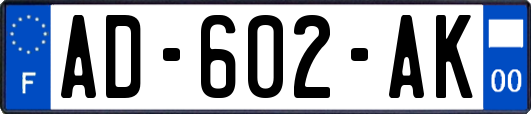 F

AD-602-AK

00